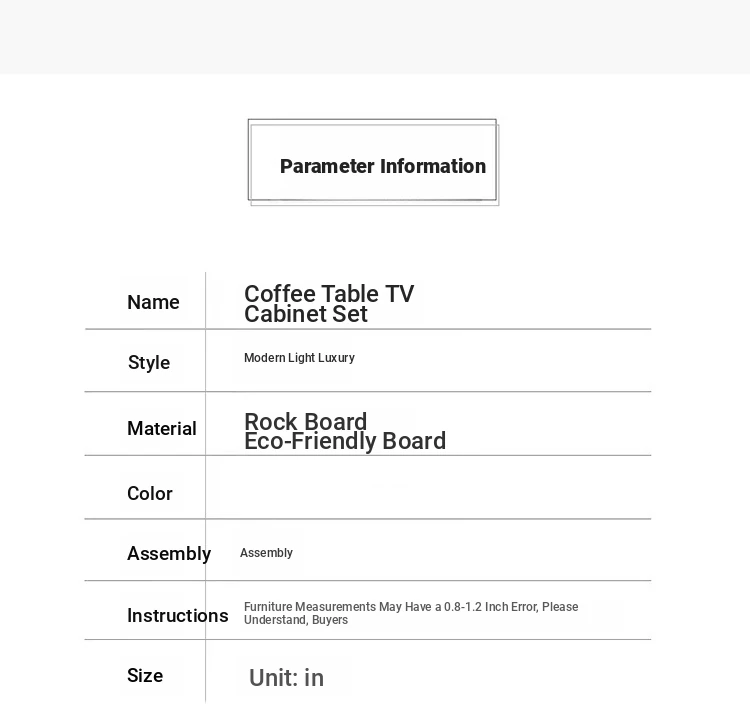 Parameter Information

| Name | Coffee Table TV Cabinet Set |
|---|---|
| Style | Modern Light Luxury |
| Material | Rock Board Eco-Friendly Board |
| Color | |
| Assembly | Assembly |
| Instructions | Furniture Measurements May Have a 0.8-1.2 Inch Error, Please Understand, Buyers |
| Size | Unit: in |